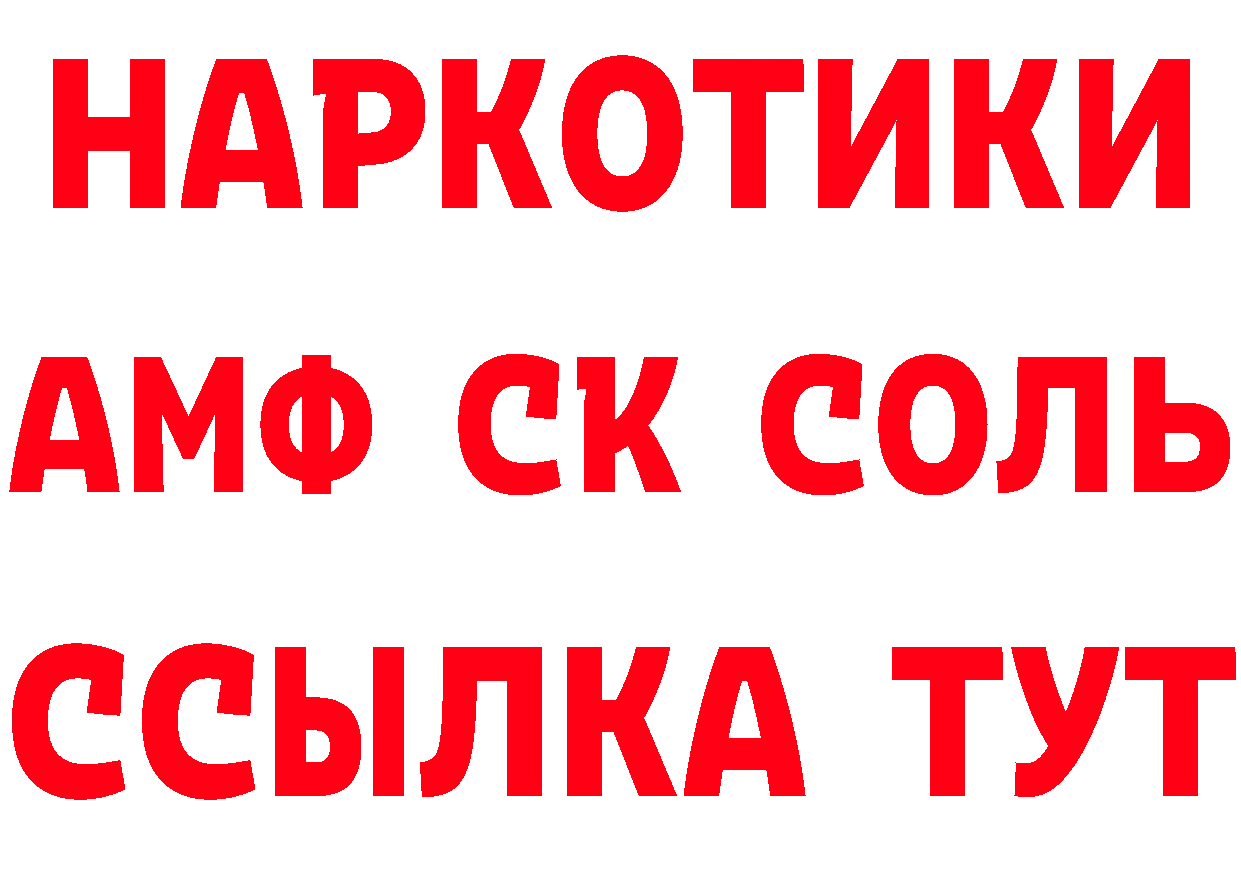 НАРКОТИКИ
АМФ СК СОЛЬ
ССЫЛКА ТУТ